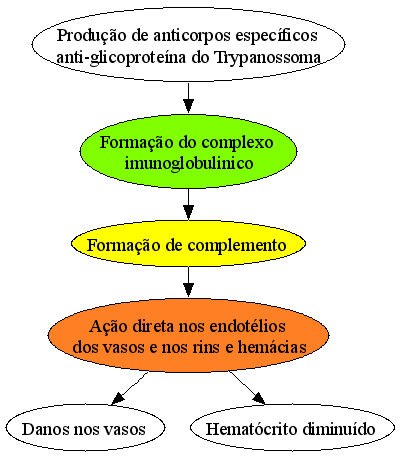 Produção de anticorpos específicos anti-glicoproteína do Trypanossoma

Formação do complexo imunoglobulinico

Formação de complemento

Ação direta nos endotélios dos vasos e nos rins e hemácias

Danos nos vasos

Hematócrito diminuído